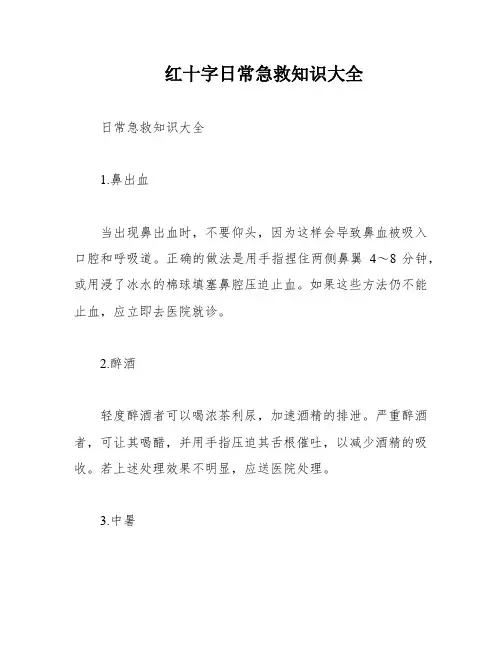 红十字日常急救知识大全

日常急救知识大全

1.鼻出血

当出现鼻出血时，不要仰头，因为这样会导致鼻血被吸入口腔和呼吸道。正确的做法是用手指捏住两侧鼻翼 4～8 分钟，或用浸了冰水的棉球填塞鼻腔压迫止血。如果这些方法仍不能止血，应立即去医院就诊。

2.醉酒

轻度醉酒者可以喝浓茶利尿，加速酒精的排泄。严重醉酒者，可让其喝醋，并用手指压迫其舌根催吐，以减少酒精的吸收。若上述处理效果不明显，应送医院处理。

3.中暑